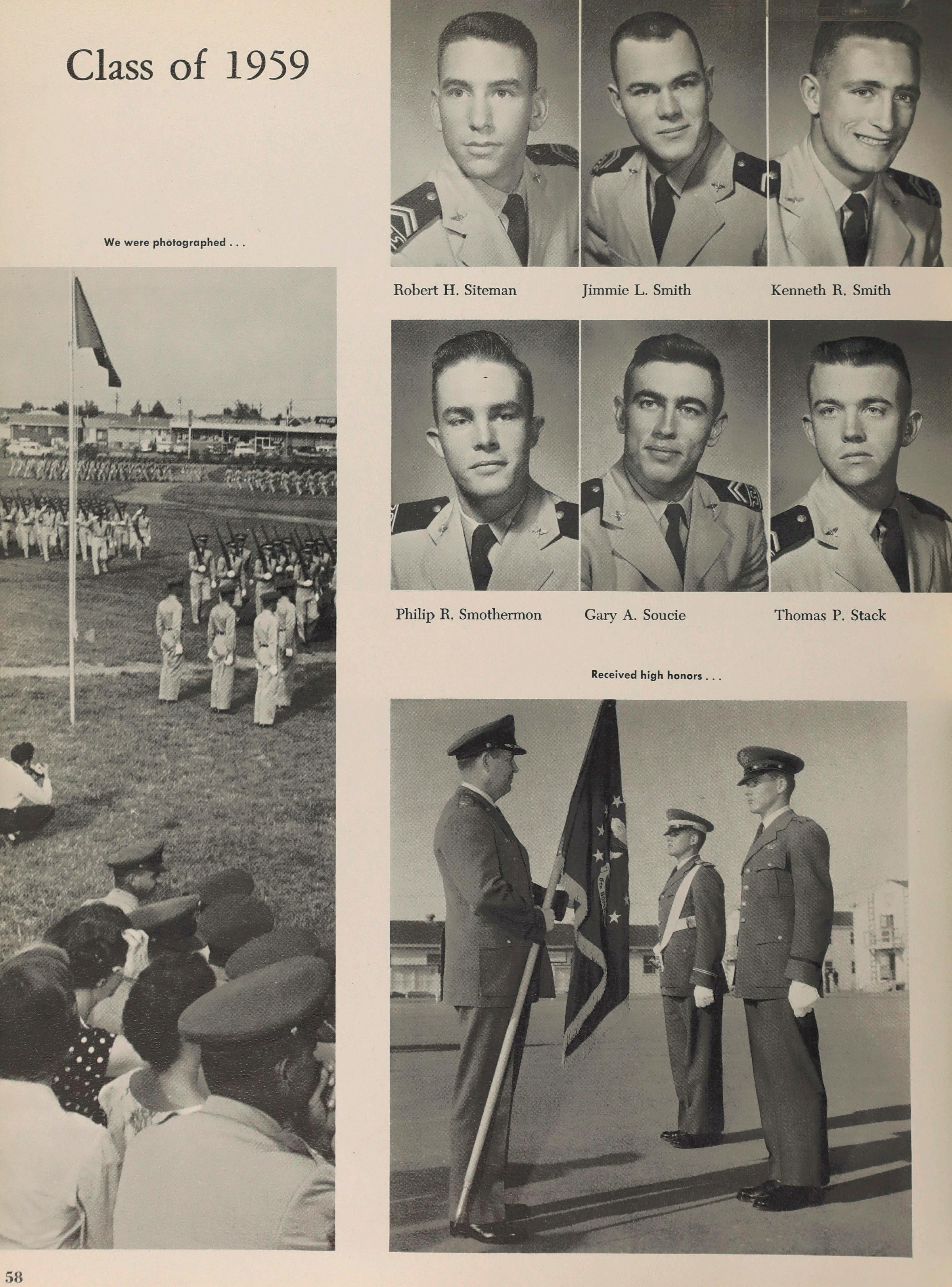 Class of 1959

We were photographed . . .

Robert H. Siteman

Jimmie L. Smith

Kenneth R. Smith

Philip R. Smothermon

Gary A. Soucie

Thomas P. Stack

Received high honors . . .

58